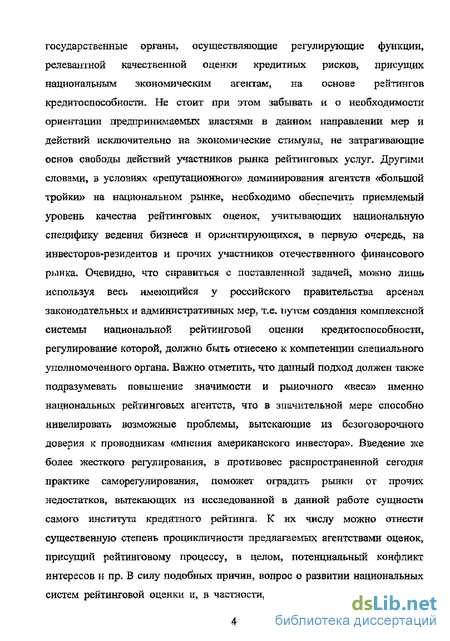 государственные органы, осуществляющие регулирующие функции, релевантной качественной оценки кредитных рисков, присущих национальным экономическим агентам, на основе рейтингов кредитоспособности. Не стоит при этом забывать и о необходимости ориентации предпринимаемых властями в данном направлении мер и действий исключительно на экономические стимулы, не затрагивающие основ свободы действий участников рынка рейтинговых услуг. Другими словами, в условиях «репутационного» доминирования агентств «большой тройки» на национальном рынке, необходимо обеспечить приемлемый уровень качества рейтинговых оценок, учитывающих национальную специфику ведения бизнеса и ориентирующихся, в первую очередь, на инвесторов-резидентов и прочих участников отечественного финансового рынка. Очевидно, что справиться с поставленной задачей, можно лишь используя весь имеющийся у российского правительства арсенал законодательных и административных мер, т.е. путем создания комплексной системы национальной рейтинговой оценки кредитоспособности, регулирование которой, должно быть отнесено к компетенции специального уполномоченного органа. Важно отметить, что данный подход должен также подразумевать повышение значимости и рыночного «веса» именно национальных рейтинговых агентств, что в значительной мере способно нивелировать возможные проблемы, вытекающие из безоговорочного доверия к проводникам «мнения американского инвестора». Введение же более жесткого регулирования, в противовес распространенной сегодня практике саморегулирования, поможет оградить рынки от прочих недостатков, вытекающих из исследованной в данной работе сущности самого института кредитного рейтинга. К их числу можно отнести существенную степень процикличности предлагаемых агентствами оценок, присущий рейтинговому процессу, в целом, потенциальный конфликт интересов и пр. В силу подобных причин, вопрос о развитии национальных систем рейтинговой оценки и, в частности,

4

dsLib.net
библиотека диссертаций